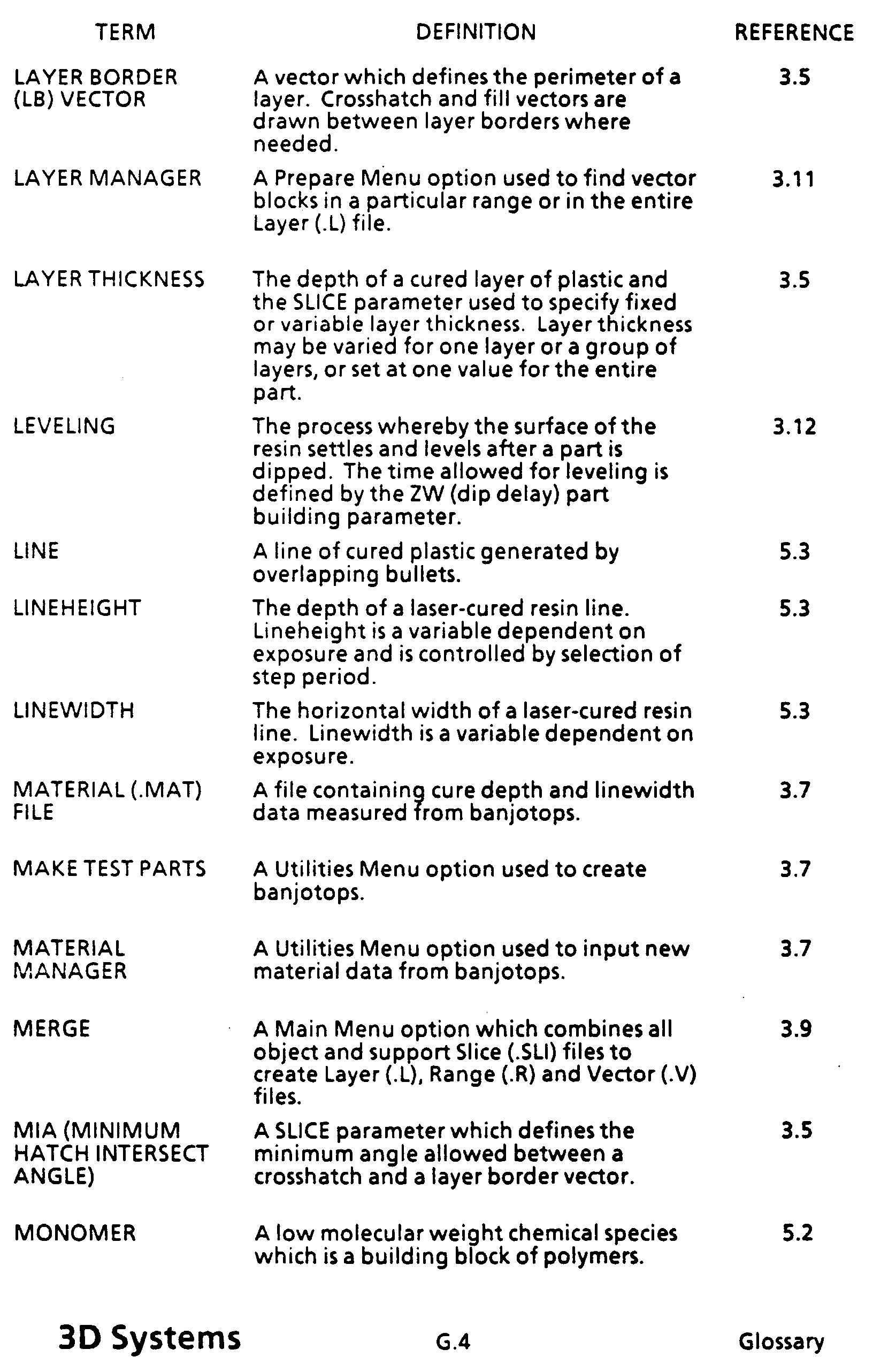 | TERM | DEFINITION | REFERENCE |
|---|---|---|
| LAYER BORDER (LB) VECTOR | A vector which defines the perimeter of a layer. Crosshatch and fill vectors are drawn between layer borders where needed. | 3.5 |
| LAYER MANAGER | A Prepare Menu option used to find vector blocks in a particular range or in the entire Layer (.L) file. | 3.11 |
| LAYER THICKNESS | The depth of a cured layer of plastic and the SLICE parameter used to specify fixed or variable layer thickness. Layer thickness may be varied for one layer or a group of layers, or set at one value for the entire part. | 3.5 |
| LEVELING | The process whereby the surface of the resin settles and levels after a part is dipped. The time allowed for leveling is defined by the ZW (dip delay) part building parameter. | 3.12 |
| LINE | A line of cured plastic generated by overlapping bullets. | 5.3 |
| LINEHEIGHT | The depth of a laser-cured resin line. Lineheight is a variable dependent on exposure and is controlled by selection of step period. | 5.3 |
| LINEWIDTH | The horizontal width of a laser-cured resin line. Linewidth is a variable dependent on exposure. | 5.3 |
| MATERIAL (.MAT) FILE | A file containing cure depth and linewidth data measured from banjotops. | 3.7 |
| MAKE TEST PARTS | A Utilities Menu option used to create banjotops. | 3.7 |
| MATERIAL MANAGER | A Utilities Menu option used to input new material data from banjotops. | 3.7 |
| MERGE | A Main Menu option which combines all object and support Slice (.SLI) files to create Layer (.L), Range (.R) and Vector (.V) files. | 3.9 |
| MIA (MINIMUM HATCH INTERSECT ANGLE) | A SLICE parameter which defines the minimum angle allowed between a crosshatch and a layer border vector. | 3.5 |
| MONOMER | A low molecular weight chemical species which is a building block of polymers. | 5.2 |

3D Systems G.4 Glossary